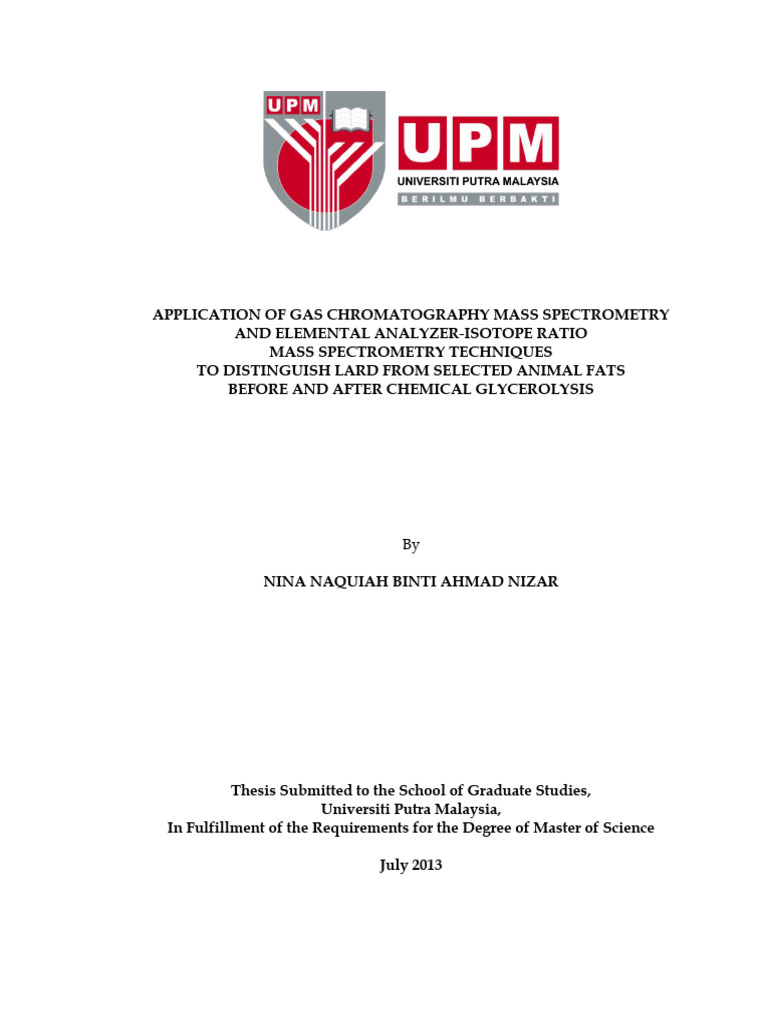 UPM

UPM
UNIVERSITI PUTRA MALAYSIA
BERILMU BERBAKTI

APPLICATION OF GAS CHROMATOGRAPHY MASS SPECTROMETRY AND ELEMENTAL ANALYZER-ISOTOPE RATIO MASS SPECTROMETRY TECHNIQUES TO DISTINGUISH LARD FROM SELECTED ANIMAL FATS BEFORE AND AFTER CHEMICAL GLYCEROLYSIS

By

NINA NAQUIAH BINTI AHMAD NIZAR

Thesis Submitted to the School of Graduate Studies, Universiti Putra Malaysia, In Fulfillment of the Requirements for the Degree of Master of Science

July 2013